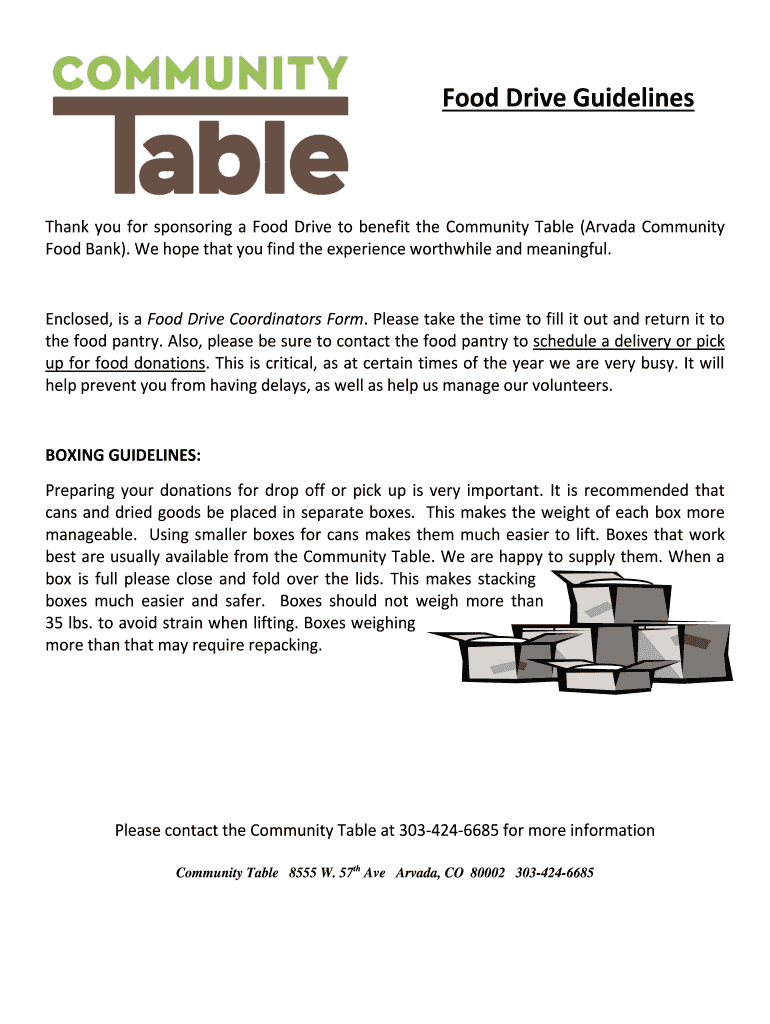 COMMUNITY
Table

Food Drive Guidelines

Thank you for sponsoring a Food Drive to benefit the Community Table (Arvada Community Food Bank). We hope that you find the experience worthwhile and meaningful.

Enclosed, is a Food Drive Coordinators Form. Please take the time to fill it out and return it to the food pantry. Also, please be sure to contact the food pantry to schedule a delivery or pick up for food donations. This is critical, as at certain times of the year we are very busy. It will help prevent you from having delays, as well as help us manage our volunteers.

BOXING GUIDELINES:

Preparing your donations for drop off or pick up is very important. It is recommended that cans and dried goods be placed in separate boxes. This makes the weight of each box more manageable. Using smaller boxes for cans makes them much easier to lift. Boxes that work best are usually available from the Community Table. We are happy to supply them. When a box is full please close and fold over the lids. This makes stacking boxes much easier and safer. Boxes should not weigh more than 35 lbs. to avoid strain when lifting. Boxes weighing more than that may require repacking.

Please contact the Community Table at 303-424-6685 for more information

Community Table 8555 W. 57$^{th}$ Ave Arvada, CO 80002 303-424-6685